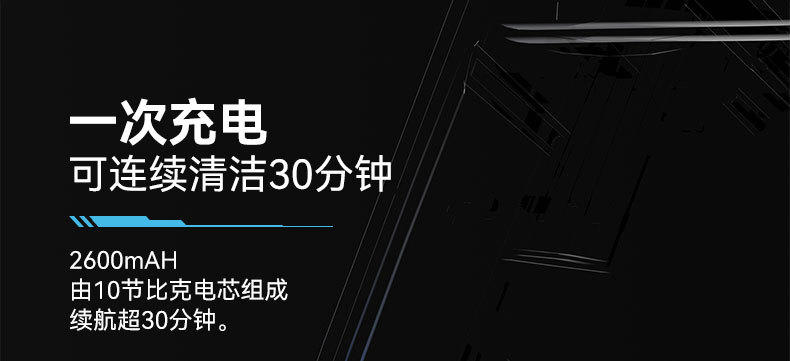 一次充电
可连续清洁30分钟

2600mAH
由10节比克电芯组成
续航超30分钟。